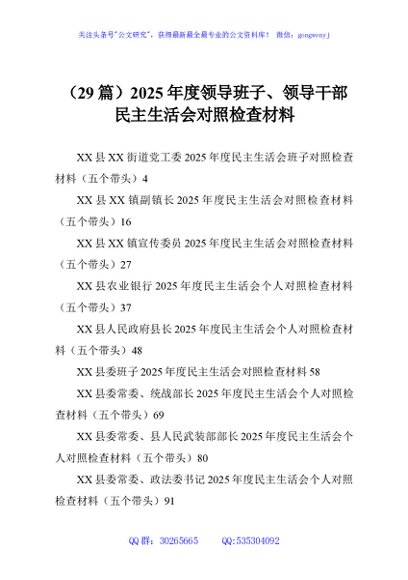 关注头条号"公文研究"，获得最新最全最专业的公文资料库！ 微信：gongwenyj

（29 篇）2025 年度领导班子、领导干部民主生活会对照检查材料

XX 县 XX 街道党工委 2025 年度民主生活会班子对照检查材料（五个带头）4

XX 县 XX 镇副镇长 2025 年度民主生活会对照检查材料（五个带头）16

XX 县 XX 镇宣传委员 2025 年度民主生活会对照检查材料（五个带头）27

XX 县农业银行 2025 年度民主生活会个人对照检查材料（五个带头）37

XX 县人民政府县长 2025 年度民主生活会个人对照检查材料（五个带头）48

XX 县委班子 2025 年度民主生活会对照检查材料 58

XX 县委常委、统战部长 2025 年度民主生活会个人对照检查材料（五个带头）69

XX 县委常委、县人民武装部部长 2025 年度民主生活会个人对照检查材料（五个带头）80

XX 县委常委、政法委书记 2025 年度民主生活会个人对照检查材料（五个带头）91

QQ 群：30265665 QQ:535304092